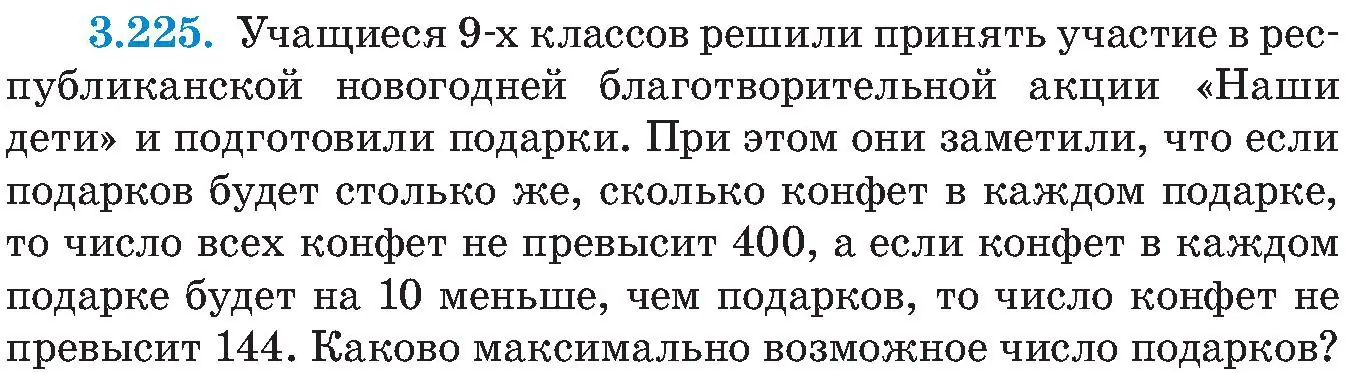 3.225. Учащиеся 9-х классов решили принять участие в республиканской новогодней благотворительной акции «Наши дети» и подготовили подарки. При этом они заметили, что если подарков будет столько же, сколько конфет в каждом подарке, то число всех конфет не превысит 400, а если конфет в каждом подарке будет на 10 меньше, чем подарков, то число конфет не превысит 144. Каково максимально возможное число подарков?